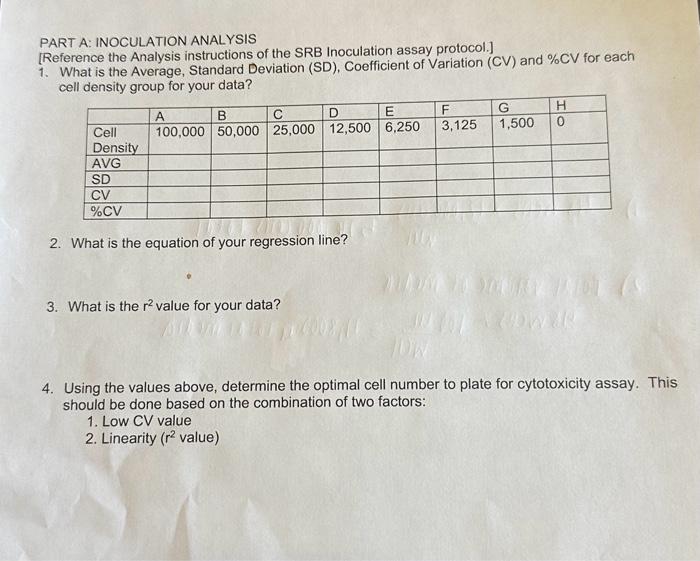 PART A: INOCULATION ANALYSIS
[Reference the Analysis instructions of the SRB Inoculation assay protocol.]
1. What is the Average, Standard Deviation (SD), Coefficient of Variation (CV) and %CV for each cell density group for your data?

| | A | B | C | D | E | F | G | H |
|---|---|---|---|---|---|---|---|---|
| Cell Density | 100,000 | 50,000 | 25,000 | 12,500 | 6,250 | 3,125 | 1,500 | 0 |
| AVG | | | | | | | | |
| SD | | | | | | | | |
| CV | | | | | | | | |
| %CV | | | | | | | | |

2. What is the equation of your regression line?

3. What is the $r^2$ value for your data?

4. Using the values above, determine the optimal cell number to plate for cytotoxicity assay. This should be done based on the combination of two factors:
1. Low CV value
2. Linearity ($r^2$ value)